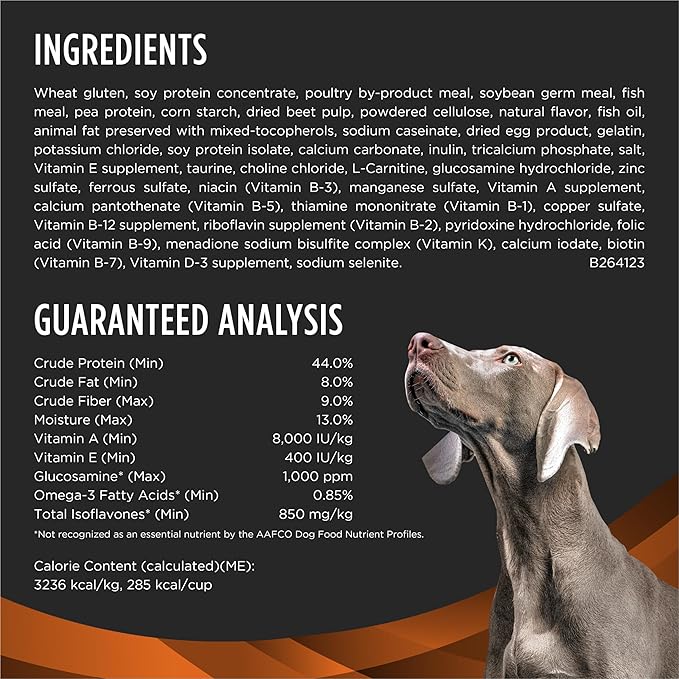 INGREDIENTS

Wheat gluten, soy protein concentrate, poultry by-product meal, soybean germ meal, fish meal, pea protein, corn starch, dried beet pulp, powdered cellulose, natural flavor, fish oil, animal fat preserved with mixed-tocopherols, sodium caseinate, dried egg product, gelatin, potassium chloride, soy protein isolate, calcium carbonate, inulin, tricalcium phosphate, salt, Vitamin E supplement, taurine, choline chloride, L-Carnitine, glucosamine hydrochloride, zinc sulfate, ferrous sulfate, niacin (Vitamin B-3), manganese sulfate, Vitamin A supplement, calcium pantothenate (Vitamin B-5), thiamine mononitrate (Vitamin B-1), copper sulfate, Vitamin B-12 supplement, riboflavin supplement (Vitamin B-2), pyridoxine hydrochloride, folic acid (Vitamin B-9), menadione sodium bisulfite complex (Vitamin K), calcium iodate, biotin (Vitamin B-7), Vitamin D-3 supplement, sodium selenite. B264123

GUARANTEED ANALYSIS

| | |
|---|---|
| Crude Protein (Min) | 44.0% |
| Crude Fat (Min) | 8.0% |
| Crude Fiber (Max) | 9.0% |
| Moisture (Max) | 13.0% |
| Vitamin A (Min) | 8,000 IU/kg |
| Vitamin E (Min) | 400 IU/kg |
| Glucosamine* (Max) | 1,000 ppm |
| Omega-3 Fatty Acids* (Min) | 0.85% |
| Total Isoflavones* (Min) | 850 mg/kg |

*Not recognized as an essential nutrient by the AAFCO Dog Food Nutrient Profiles.

Calorie Content (calculated)(ME):
3236 kcal/kg, 285 kcal/cup